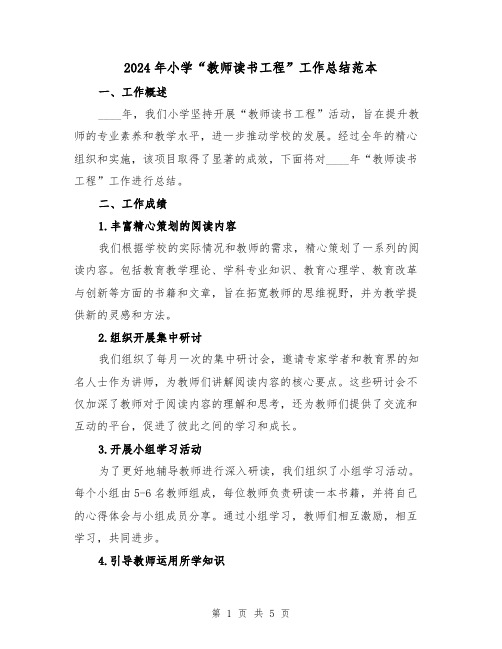 2024年小学“教师读书工程”工作总结范本

一、工作概述

____年，我们小学坚持开展“教师读书工程”活动，旨在提升教师的专业素养和教学水平，进一步推动学校的发展。经过全年的精心组织和实施，该项目取得了显著的成效，下面将对____年“教师读书工程”工作进行总结。

二、工作成绩

1.丰富精心策划的阅读内容

我们根据学校的实际情况和教师的需求，精心策划了一系列的阅读内容。包括教育教学理论、学科专业知识、教育心理学、教育改革与创新等方面的书籍和文章，旨在拓宽教师的思维视野，并为教学提供新的灵感和方法。

2.组织开展集中研讨

我们组织了每月一次的集中研讨会，邀请专家学者和教育界的知名人士作为讲师，为教师们讲解阅读内容的核心要点。这些研讨会不仅加深了教师对于阅读内容的理解和思考，还为教师们提供了交流和互动的平台，促进了彼此之间的学习和成长。

3.开展小组学习活动

为了更好地辅导教师进行深入研读，我们组织了小组学习活动。每个小组由5-6名教师组成，每位教师负责研读一本书籍，并将自己的心得体会与小组成员分享。通过小组学习，教师们相互激励，相互学习，共同进步。

4.引导教师运用所学知识

第 1 页 共 5 页